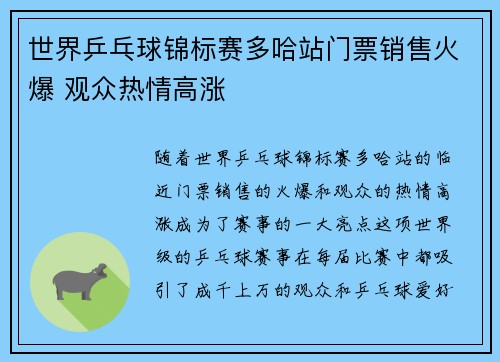 世界乒乓球锦标赛多哈站门票销售火爆 观众热情高涨

随着世界乒乓球锦标赛多哈站的临近门票销售的火爆和观众的热情高涨成为了赛事的一大亮点这项世界级的乒乓球赛事在每届比赛中都吸引了成千上万的观众和乒乓球爱好